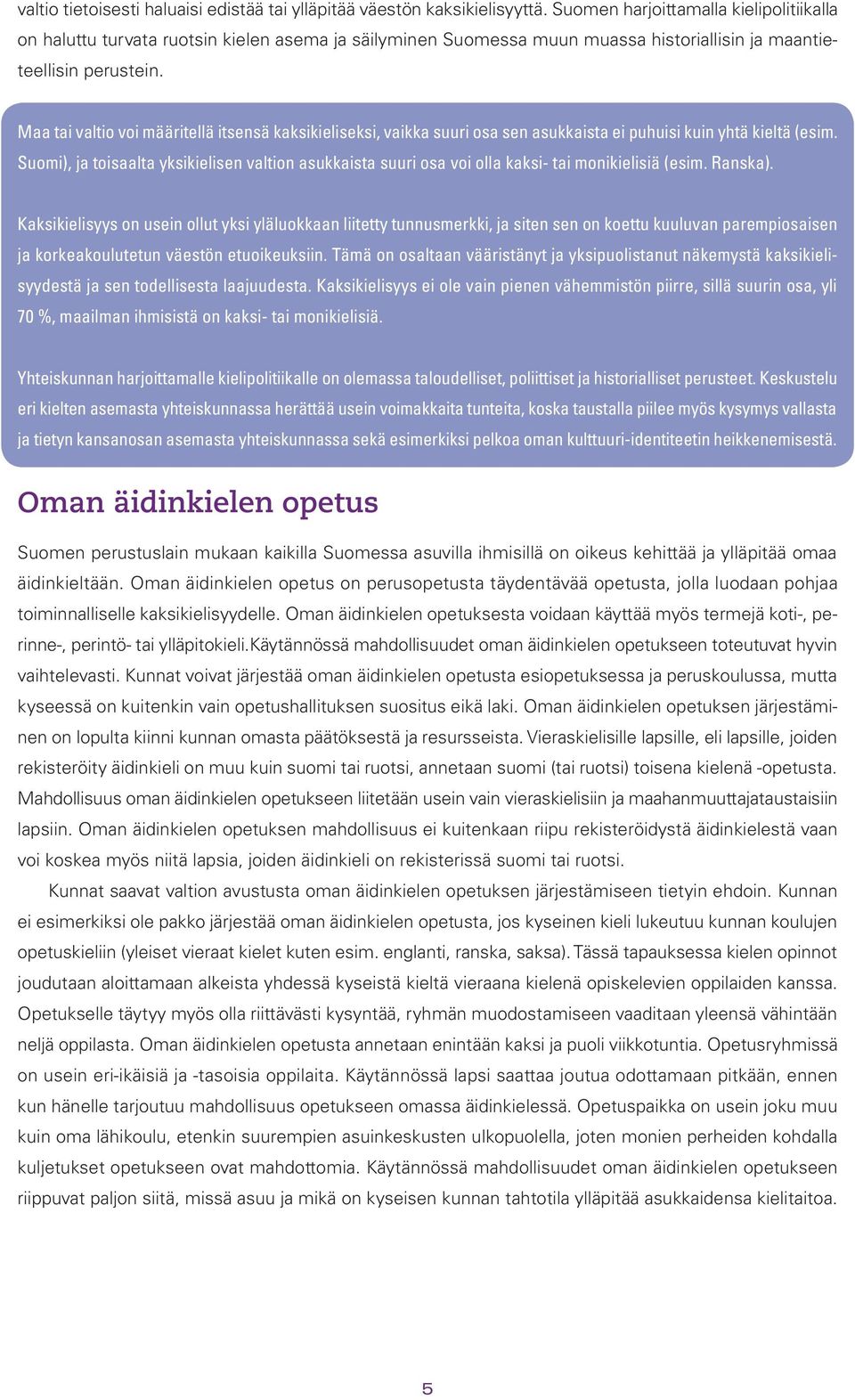 valtio tietoisesti haluaisi edistää tai ylläpitää väestön kaksikielisyyttä. Suomen harjoittamalla kielipolitiikalla on haluttu turvata ruotsin kielen asema ja säilyminen Suomessa muun muassa historiallisin ja maantieteellisin perustein.

Maa tai valtio voi määritellä itsensä kaksikieliseksi, vaikka suuri osa sen asukkaista ei puhuisi kuin yhtä kieltä (esim. Suomi), ja toisaalta yksikielisen valtion asukkaista suuri osa voi olla kaksi- tai monikielisiä (esim. Ranska).

Kaksikielisyys on usein ollut yksi yläluokkaan liitetty tunnusmerkki, ja siten sen on koettu kuuluvan parempiosaisen ja korkeakoulutetun väestön etuoikeuksiin. Tämä on osaltaan vääristänyt ja yksipuolistanut näkemystä kaksikielisyydestä ja sen todellisesta laajuudesta. Kaksikielisyys ei ole vain pienen vähemmistön piirre, sillä suurin osa, yli 70 %, maailman ihmisistä on kaksi- tai monikielisiä.

Yhteiskunnan harjoittamalle kielipolitiikalle on olemassa taloudelliset, poliittiset ja historialliset perusteet. Keskustelu eri kielten asemasta yhteiskunnassa herättää usein voimakkaita tunteita, koska taustalla piilee myös kysymys vallasta ja tietyn kansanosan asemasta yhteiskunnassa sekä esimerkiksi pelkoa oman kulttuuri-identiteetin heikkenemisestä.

Oman äidinkielen opetus

Suomen perustuslain mukaan kaikilla Suomessa asuvilla ihmisillä on oikeus kehittää ja ylläpitää omaa äidinkieltään. Oman äidinkielen opetus on perusopetusta täydentävää opetusta, jolla luodaan pohjaa toiminnalliselle kaksikielisyydelle. Oman äidinkielen opetuksesta voidaan käyttää myös termejä koti-, perinne-, perintö- tai ylläpitokieli.Käytännössä mahdollisuudet oman äidinkielen opetukseen toteutuvat hyvin vaihtelevasti. Kunnat voivat järjestää oman äidinkielen opetusta esiopetuksessa ja peruskoulussa, mutta kyseessä on kuitenkin vain opetushallituksen suositus eikä laki. Oman äidinkielen opetuksen järjestäminen on lopulta kiinni kunnan omasta päätöksestä ja resursseista. Vieraskielisille lapsille, eli lapsille, joiden rekisteröity äidinkieli on muu kuin suomi tai ruotsi, annetaan suomi (tai ruotsi) toisena kielenä -opetusta. Mahdollisuus oman äidinkielen opetukseen liitetään usein vain vieraskielisiin ja maahanmuuttajataustaisiin lapsiin. Oman äidinkielen opetuksen mahdollisuus ei kuitenkaan riipu rekisteröidystä äidinkielestä vaan voi koskea myös niitä lapsia, joiden äidinkieli on rekisterissä suomi tai ruotsi.

Kunnat saavat valtion avustusta oman äidinkielen opetuksen järjestämiseen tietyin ehdoin. Kunnan ei esimerkiksi ole pakko järjestää oman äidinkielen opetusta, jos kyseinen kieli lukeutuu kunnan koulujen opetuskieliin (yleiset vieraat kielet kuten esim. englanti, ranska, saksa). Tässä tapauksessa kielen opinnot joudutaan aloittamaan alkeista yhdessä kyseistä kieltä vieraana kielenä opiskelevien oppilaiden kanssa. Opetukselle täytyy myös olla riittävästi kysyntää, ryhmän muodostamiseen vaaditaan yleensä vähintään neljä oppilasta. Oman äidinkielen opetusta annetaan enintään kaksi ja puoli viikkotuntia. Opetusryhmissä on usein eri-ikäisiä ja -tasoisia oppilaita. Käytännössä lapsi saattaa joutua odottamaan pitkään, ennen kun hänelle tarjoutuu mahdollisuus opetukseen omassa äidinkielessä. Opetuspaikka on usein joku muu kuin oma lähikoulu, etenkin suurempien asuinkeskusten ulkopuolella, joten monien perheiden kohdalla kuljetukset opetukseen ovat mahdottomia. Käytännössä mahdollisuudet oman äidinkielen opetukseen riippuvat paljon siitä, missä asuu ja mikä on kyseisen kunnan tahtotila ylläpitää asukkaidensa kielitaitoa.

5